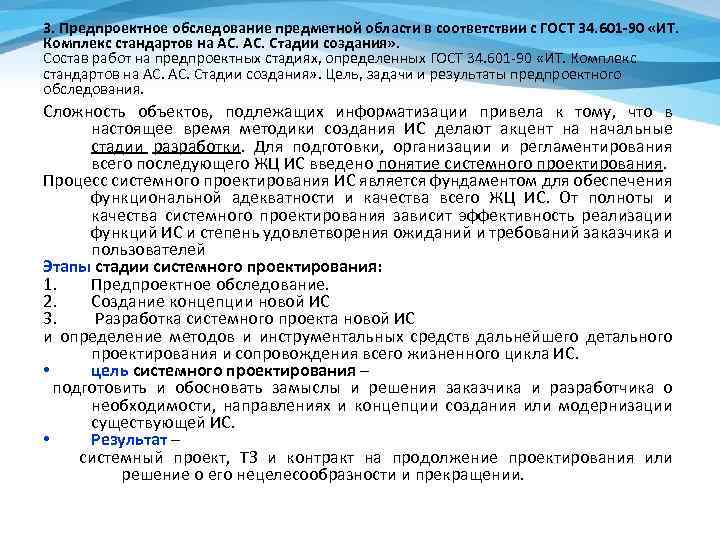 3. Предпроектное обследование предметной области в соответствии с ГОСТ 34.601-90 «ИТ. Комплекс стандартов на АС. АС. Стадии создания».
Состав работ на предпроектных стадиях, определенных ГОСТ 34.601-90 «ИТ. Комплекс стандартов на АС. АС. Стадии создания». Цель, задачи и результаты предпроектного обследования.

Сложность объектов, подлежащих информатизации привела к тому, что в настоящее время методики создания ИС делают акцент на начальные стадии разработки. Для подготовки, организации и регламентирования всего последующего ЖЦ ИС введено понятие системного проектирования.

Процесс системного проектирования ИС является фундаментом для обеспечения функциональной адекватности и качества всего ЖЦ ИС. От полноты и качества системного проектирования зависит эффективность реализации функций ИС и степень удовлетворения ожиданий и требований заказчика и пользователей

Этапы стадии системного проектирования:
1. Предпроектное обследование.
2. Создание концепции новой ИС
3. Разработка системного проекта новой ИС
и определение методов и инструментальных средств дальнейшего детального проектирования и сопровождения всего жизненного цикла ИС.

• цель системного проектирования –
подготовить и обосновать замыслы и решения заказчика и разработчика о необходимости, направлениях и концепции создания или модернизации существующей ИС.

• Результат –
системный проект, ТЗ и контракт на продолжение проектирования или решение о его нецелесообразности и прекращении.